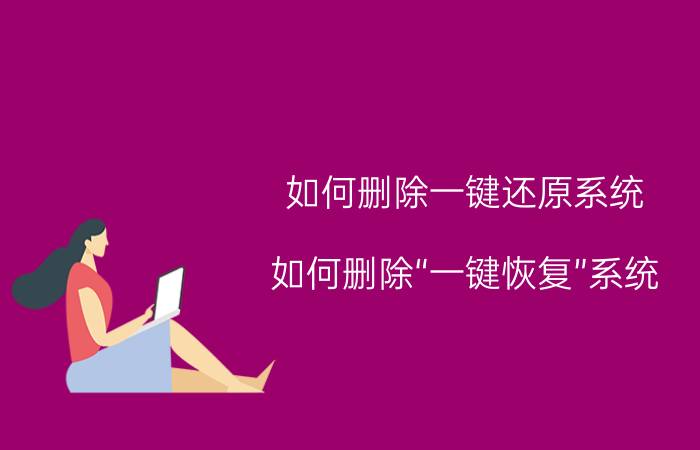 如何删除一键还原系统

如何删除"一键恢复"系统